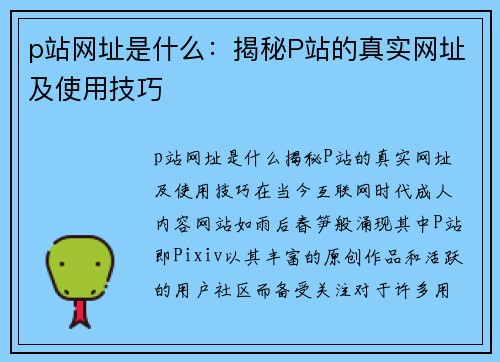 p站网址是什么：揭秘P站的真实网址及使用技巧

p站网址是什么揭秘P站的真实网址及使用技巧在当今互联网时代成人内容网站如雨后春笋般涌现其中P站即Pixiv以其丰富的原创作品和活跃的用户社区而备受关注对于许多用